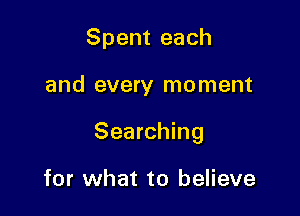 Spent each

and every moment

Searching

for what to believe